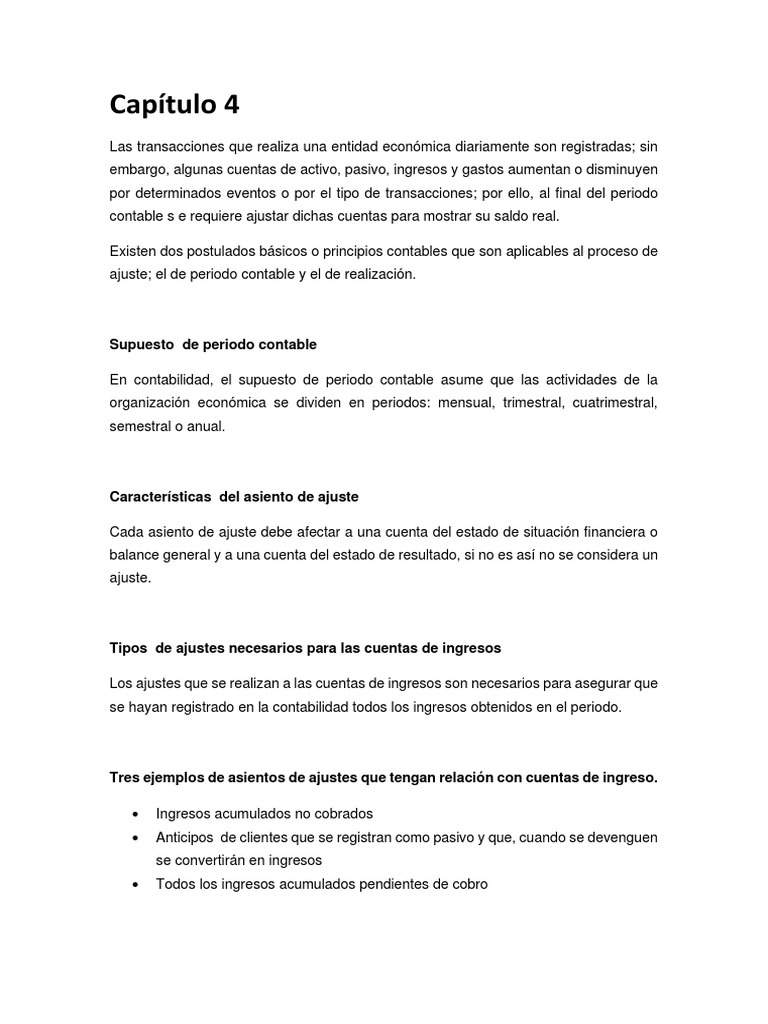 Capítulo 4

Las transacciones que realiza una entidad económica diariamente son registradas; sin embargo, algunas cuentas de activo, pasivo, ingresos y gastos aumentan o disminuyen por determinados eventos o por el tipo de transacciones; por ello, al final del periodo contable s e requiere ajustar dichas cuentas para mostrar su saldo real.

Existen dos postulados básicos o principios contables que son aplicables al proceso de ajuste; el de periodo contable y el de realización.

Supuesto de periodo contable

En contabilidad, el supuesto de periodo contable asume que las actividades de la organización económica se dividen en periodos: mensual, trimestral, cuatrimestral, semestral o anual.

Características del asiento de ajuste

Cada asiento de ajuste debe afectar a una cuenta del estado de situación financiera o balance general y a una cuenta del estado de resultado, si no es así no se considera un ajuste.

Tipos de ajustes necesarios para las cuentas de ingresos

Los ajustes que se realizan a las cuentas de ingresos son necesarios para asegurar que se hayan registrado en la contabilidad todos los ingresos obtenidos en el periodo.

Tres ejemplos de asientos de ajustes que tengan relación con cuentas de ingreso.

• Ingresos acumulados no cobrados
• Anticipos de clientes que se registran como pasivo y que, cuando se devenguen se convertirán en ingresos
• Todos los ingresos acumulados pendientes de cobro